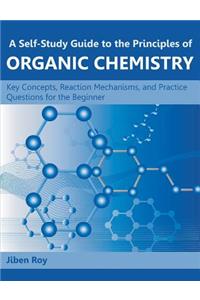 A Self-Study Guide to the Principles of
ORGANIC CHEMISTRY

Key Concepts, Reaction Mechanisms, and Practice Questions for the Beginner

Jiben Roy